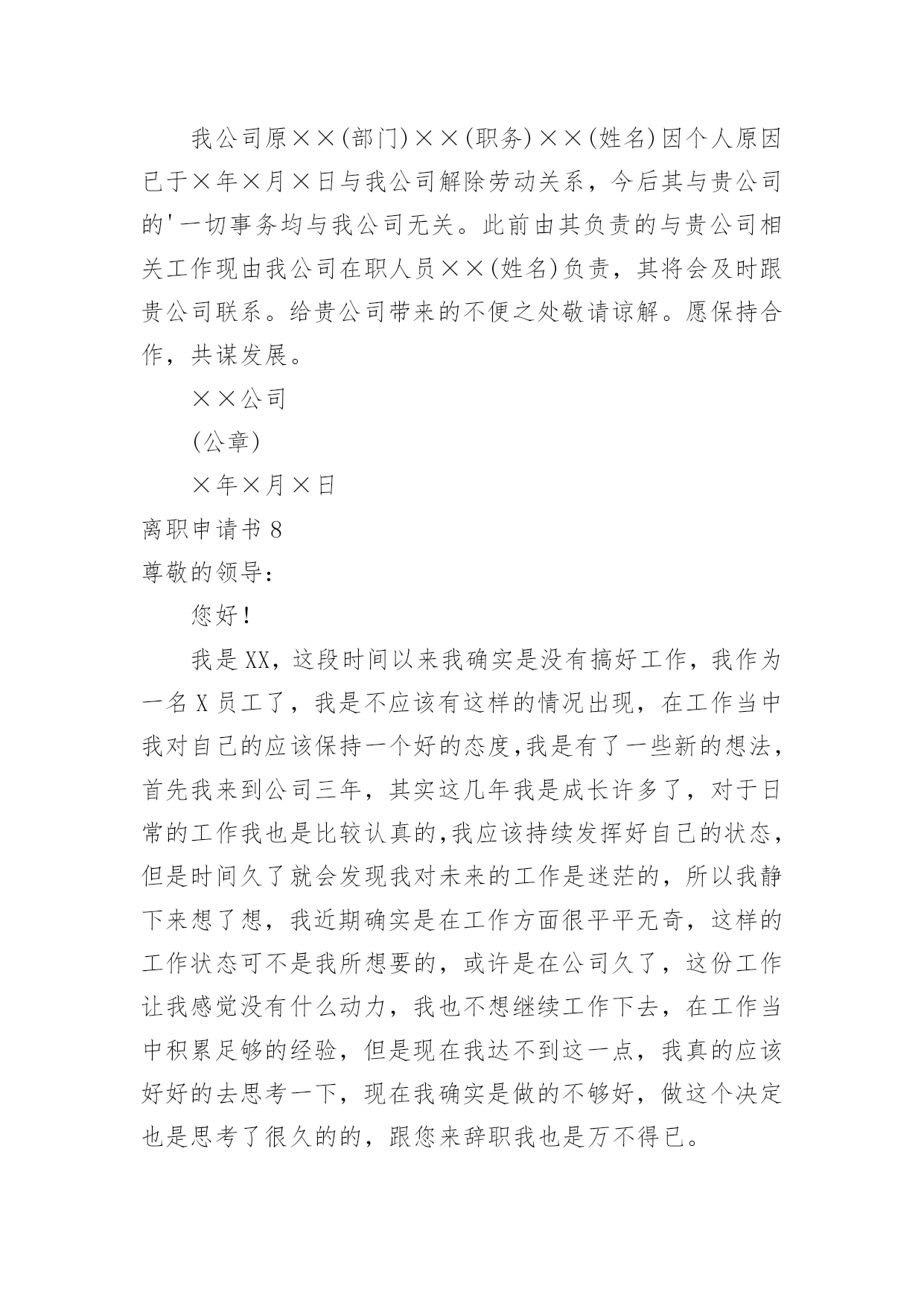 我公司原××(部门)××(职务)××(姓名)因个人原因已于×年×月×日与我公司解除劳动关系，今后其与贵公司的'一切事务均与我公司无关。此前由其负责的与贵公司相关工作现由我公司在职人员××(姓名)负责，其将会及时跟贵公司联系。给贵公司带来的不便之处敬请谅解。愿保持合作，共谋发展。

××公司

(公章)

×年×月×日

离职申请书 8

尊敬的领导：

您好！

我是XX，这段时间以来我确实是没有搞好工作，我作为一名X员工了，我是不应该有这样的情况出现，在工作当中我对自己的应该保持一个好的态度,我是有了一些新的想法，首先我来到公司三年，其实这几年我是成长许多了，对于日常的工作我也是比较认真的,我应该持续发挥好自己的状态，但是时间久了就会发现我对未来的工作是迷茫的，所以我静下来想了想，我近期确实是在工作方面很平平无奇，这样的工作状态可不是我所想要的，或许是在公司久了，这份工作让我感觉没有什么动力，我也不想继续工作下去，在工作当中积累足够的经验，但是现在我达不到这一点，我真的应该好好的去思考一下，现在我确实是做的不够好，做这个决定也是思考了很久的的，跟您来辞职我也是万不得已。